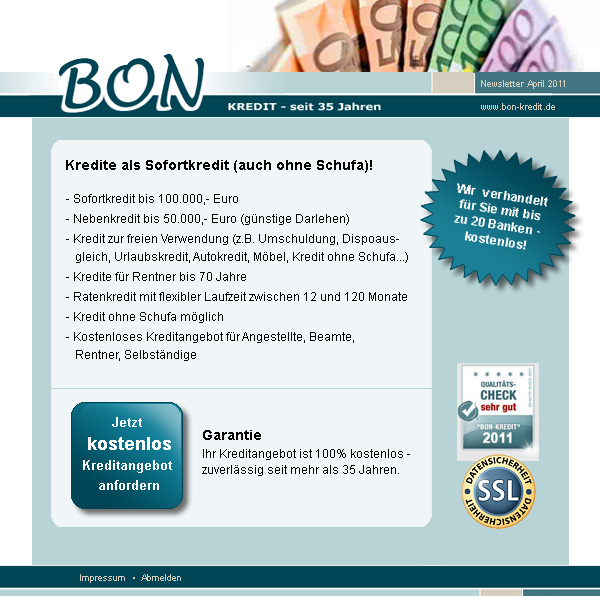 BON

Newsletter April 2011

KREDIT - seit 35 Jahren

www.bon-kredit.de

Kredite als Sofortkredit (auch ohne Schufa)!

- Sofortkredit bis 100.000,- Euro
- Nebenkredit bis 50.000,- Euro (günstige Darlehen)
- Kredit zur freien Verwendung (z.B. Umschuldung, Dispoausgleich, Urlaubskredit, Autokredit, Möbel, Kredit ohne Schufa...)
- Kredite für Rentner bis 70 Jahre
- Ratenkredit mit flexibler Laufzeit zwischen 12 und 120 Monate
- Kredit ohne Schufa möglich
- Kostenloses Kreditangebot für Angestellte, Beamte, Rentner, Selbständige

Wir verhandelt für Sie mit bis zu 20 Banken - kostenlos!

Jetzt kostenlos Kreditangebot anfordern

Garantie
Ihr Kreditangebot ist 100% kostenlos - zuverlässig seit mehr als 35 Jahren.

QUALITÄTS-CHECK sehr gut
"BON-KREDIT"
2011

DATENSICHERHEIT SSL DATENSICHERHEIT

Impressum • Abmelden